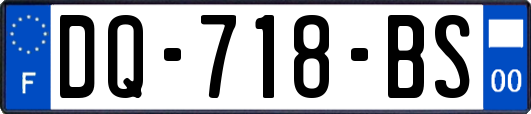 F

DQ-718-BS

00